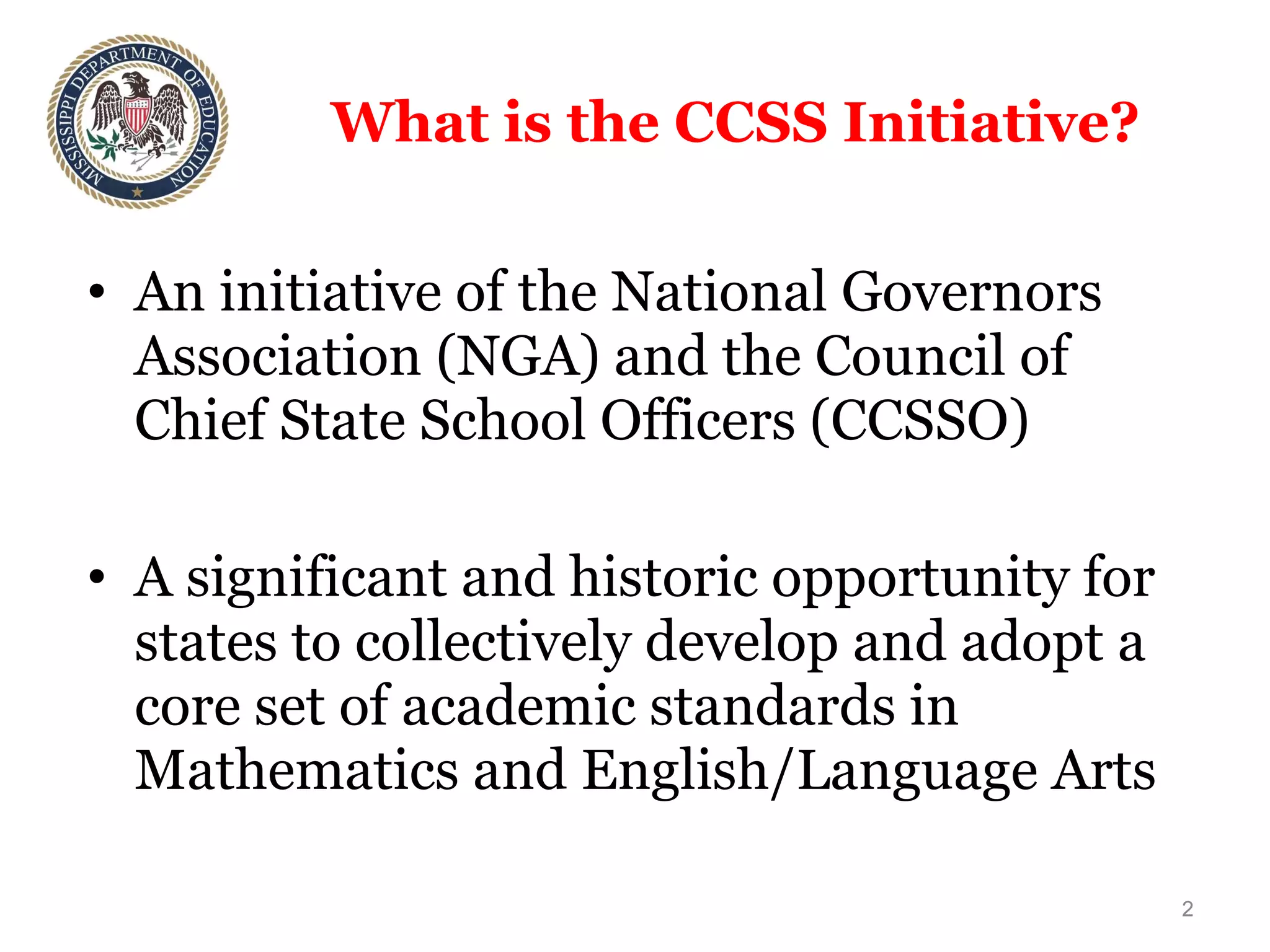 MISSISSIPPI DEPARTMENT OF EDUCATION

What is the CCSS Initiative?

• An initiative of the National Governors Association (NGA) and the Council of Chief State School Officers (CCSSO)

• A significant and historic opportunity for states to collectively develop and adopt a core set of academic standards in Mathematics and English/Language Arts

2